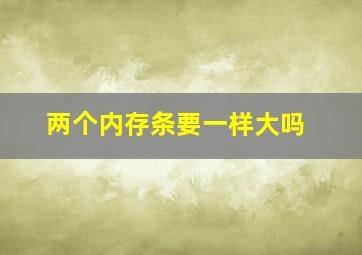 两个内存条要一样大吗